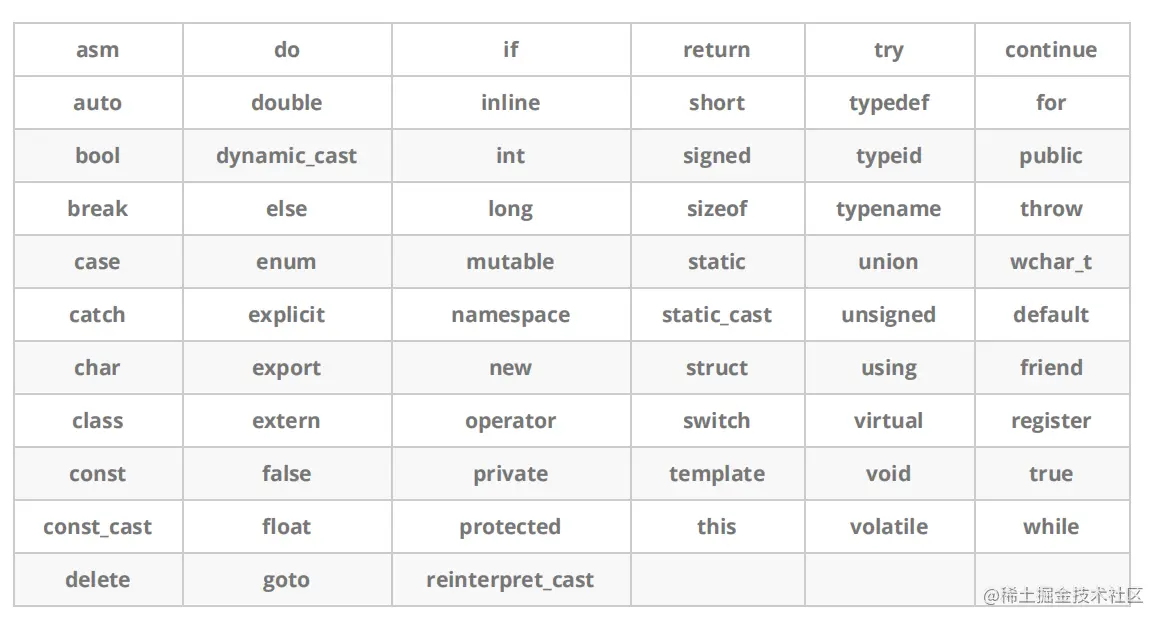 | asm | do | if | return | try | continue |
|---|---|---|---|---|---|
| auto | double | inline | short | typedef | for |
| bool | dynamic_cast | int | signed | typeid | public |
| break | else | long | sizeof | typename | throw |
| case | enum | mutable | static | union | wchar_t |
| catch | explicit | namespace | static_cast | unsigned | default |
| char | export | new | struct | using | friend |
| class | extern | operator | switch | virtual | register |
| const | false | private | template | void | true |
| const_cast | float | protected | this | volatile | while |
| delete | goto | reinterpret_cast | | | |

@稀土掘金技术社区